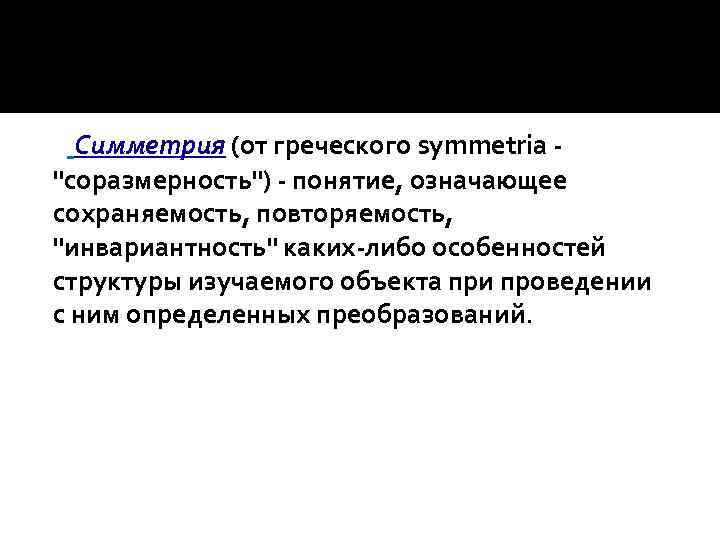 Симметрия (от греческого symmetria - "соразмерность") - понятие, означающее сохраняемость, повторяемость, "инвариантность" каких-либо особенностей структуры изучаемого объекта при проведении с ним определенных преобразований.